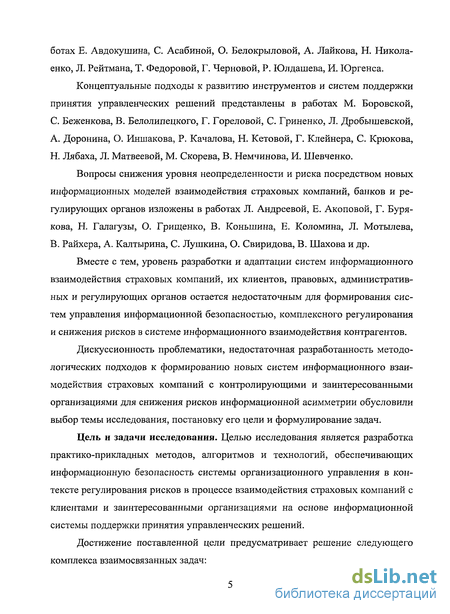 ботах Е. Авдокушина, С. Асабиной, О. Белокрыловой, А. Лайкова, Н. Николаенко, Л. Рейтмана, Т. Федоровой, Г. Черновой, Р. Юлдашева, И. Юргенса.

Концептуальные подходы к развитию инструментов и систем поддержки принятия управленческих решений представлены в работах М. Боровской, С. Беженкова, В. Белолипецкого, Г. Гореловой, С. Гриненко, Л. Дробышевской, А. Доронина, О. Иншакова, Р. Качалова, Н. Кетовой, Г. Клейнера, С. Крюкова, Н. Лябаха, Л. Матвеевой, М. Скорева, В. Немчинова, И. Шевченко.

Вопросы снижения уровня неопределенности и риска посредством новых информационных моделей взаимодействия страховых компаний, банков и регулирующих органов изложены в работах Л. Андреевой, Е. Акоповой, Г. Бурякова, Н. Галагузы, О. Грищенко, В. Коньшина, Е. Коломина, Л. Мотылева, В. Райхера, А. Калтырина, С. Лушкина, О. Свиридова, В. Шахова и др.

Вместе с тем, уровень разработки и адаптации систем информационного взаимодействия страховых компаний, их клиентов, правовых, административных и регулирующих органов остается недостаточным для формирования систем управления информационной безопасностью, комплексного регулирования и снижения рисков в системе информационного взаимодействия контрагентов.

Дискуссионность проблематики, недостаточная разработанность методологических подходов к формированию новых систем информационного взаимодействия страховых компаний с контролирующими и заинтересованными организациями для снижения рисков информационной асимметрии обусловили выбор темы исследования, постановку его цели и формулирование задач.

Цель и задачи исследования. Целью исследования является разработка практико-прикладных методов, алгоритмов и технологий, обеспечивающих информационную безопасность системы организационного управления в контексте регулирования рисков в процессе взаимодействия страховых компаний с клиентами и заинтересованными организациями на основе информационной системы поддержки принятия управленческих решений.

Достижение поставленной цели предусматривает решение следующего комплекса взаимосвязанных задач:

5

dsLib.net
библиотека диссертаций